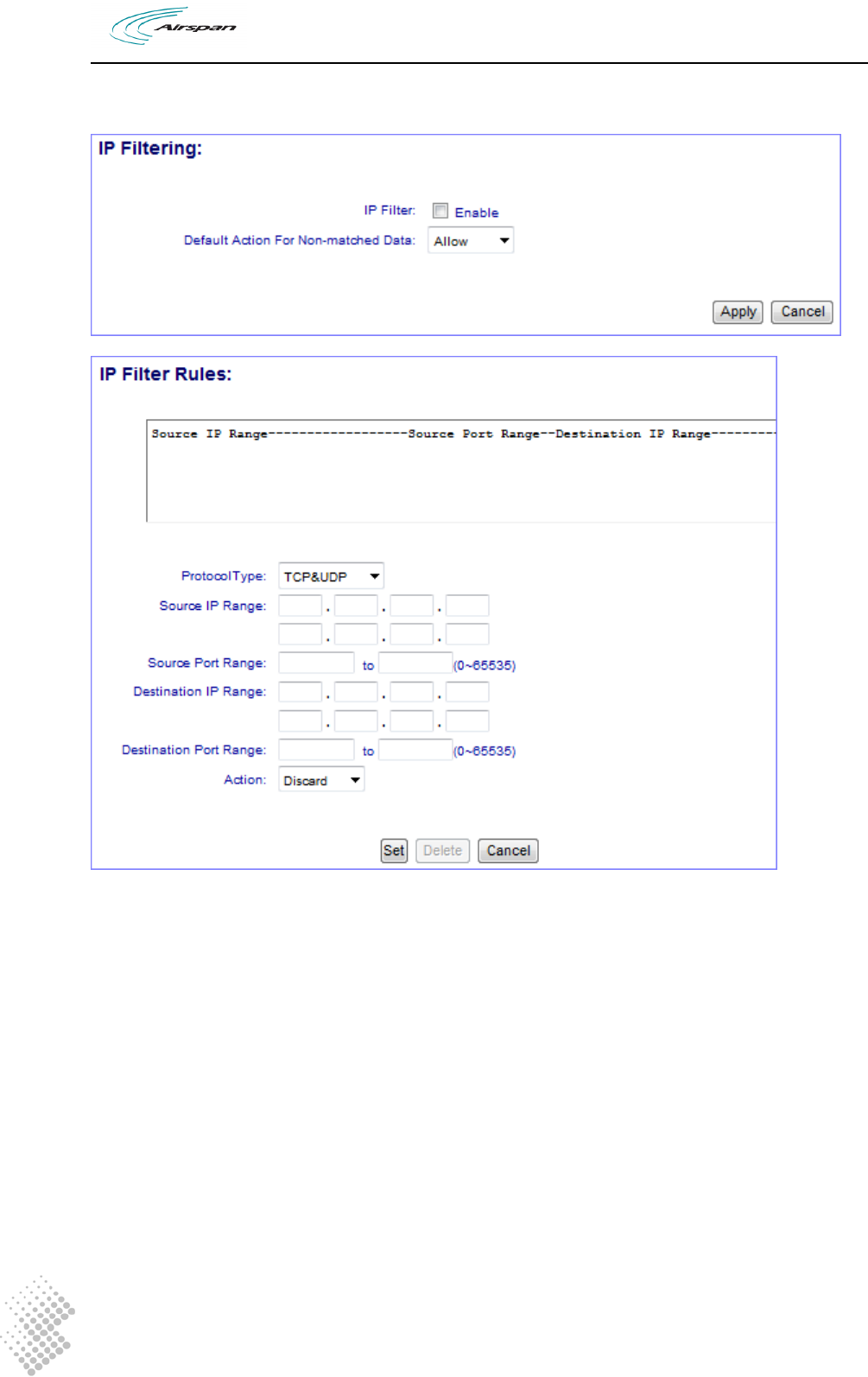 Airspan

IP Filtering:

IP Filter: Enable

Default Action For Non-matched Data: Allow

Apply Cancel

IP Filter Rules:

Source IP Range------------------Source Port Range--Destination IP Range--------

ProtocolType: TCP&UDP

Source IP Range: . . .

. . .

Source Port Range: to (0~65535)

Destination IP Range: . . .

. . .

Destination Port Range: to (0~65535)

Action: Discard

Set Delete Cancel